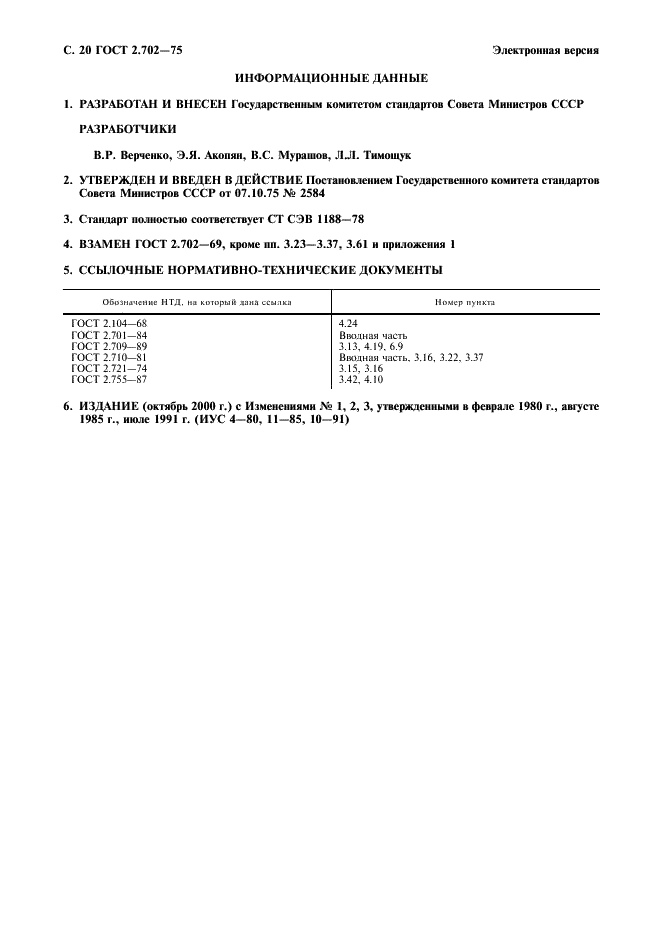 С. 20 ГОСТ 2.702—75

Электронная версия

ИНФОРМАЦИОННЫЕ ДАННЫЕ

1. РАЗРАБОТАН И ВНЕСЕН Государственным комитетом стандартов Совета Министров СССР

РАЗРАБОТЧИКИ

В.Р. Верченко, Э.Я. Акопян, В.С. Мурашов, Л.Л. Тимощук

2. УТВЕРЖДЕН И ВВЕДЕН В ДЕЙСТВИЕ Постановлением Государственного комитета стандартов Совета Министров СССР от 07.10.75 № 2584

3. Стандарт полностью соответствует СТ СЭВ 1188—78

4. ВЗАМЕН ГОСТ 2.702—69, кроме пп. 3.23—3.37, 3.61 и приложения 1

5. ССЫЛОЧНЫЕ НОРМАТИВНО-ТЕХНИЧЕСКИЕ ДОКУМЕНТЫ

| Обозначение НТД, на который дана ссылка | Номер пункта |
|---|---|
| ГОСТ 2.104—68 | 4.24 |
| ГОСТ 2.701—84 | Вводная часть |
| ГОСТ 2.709—89 | 3.13, 4.19, 6.9 |
| ГОСТ 2.710—81 | Вводная часть, 3.16, 3.22, 3.37 |
| ГОСТ 2.721—74 | 3.15, 3.16 |
| ГОСТ 2.755—87 | 3.42, 4.10 |

6. ИЗДАНИЕ (октябрь 2000 г.) с Изменениями № 1, 2, 3, утвержденными в феврале 1980 г., августе 1985 г., июле 1991 г. (ИУС 4—80, 11—85, 10—91)